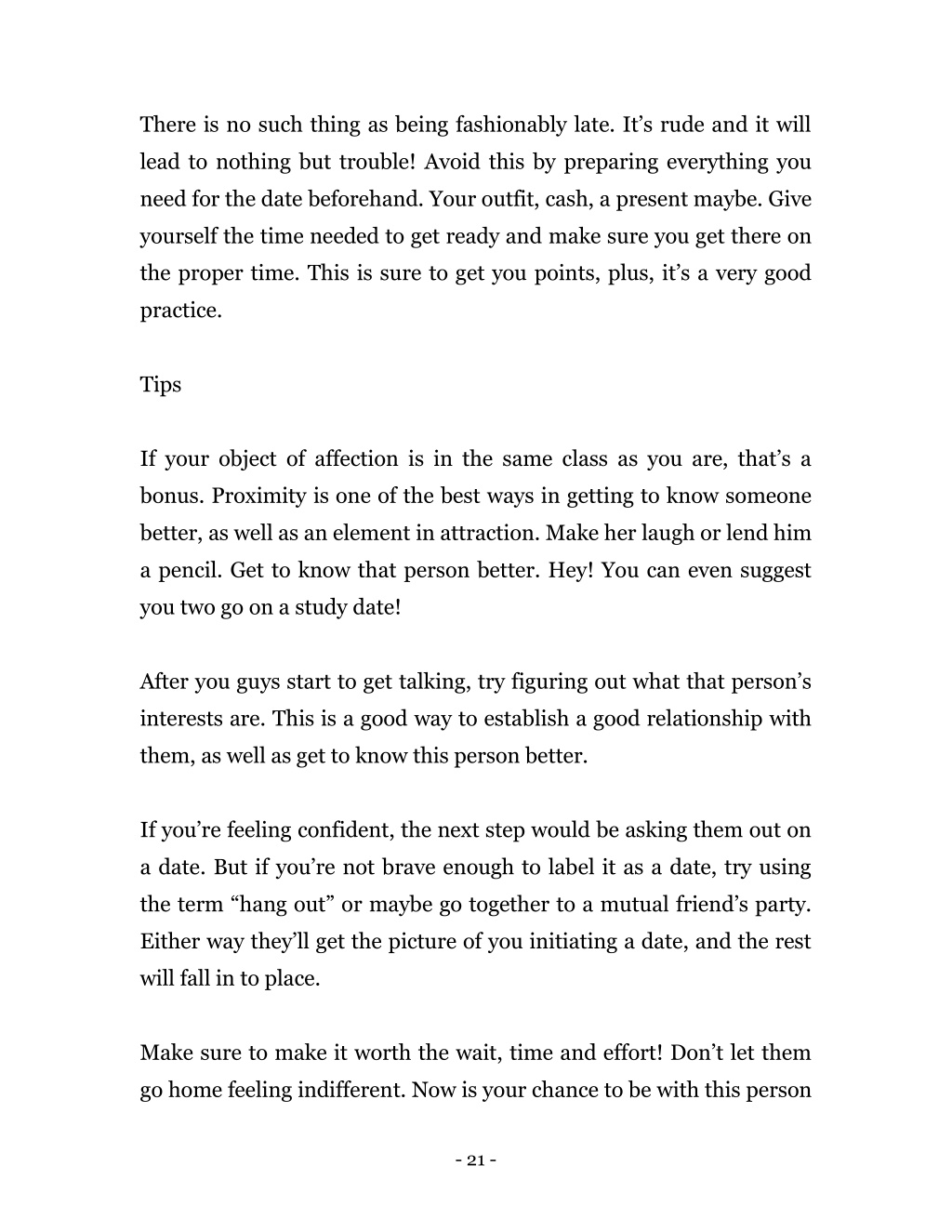 There is no such thing as being fashionably late. It’s rude and it will lead to nothing but trouble! Avoid this by preparing everything you need for the date beforehand. Your outfit, cash, a present maybe. Give yourself the time needed to get ready and make sure you get there on the proper time. This is sure to get you points, plus, it’s a very good practice.

Tips

If your object of affection is in the same class as you are, that’s a bonus. Proximity is one of the best ways in getting to know someone better, as well as an element in attraction. Make her laugh or lend him a pencil. Get to know that person better. Hey! You can even suggest you two go on a study date!

After you guys start to get talking, try figuring out what that person’s interests are. This is a good way to establish a good relationship with them, as well as get to know this person better.

If you’re feeling confident, the next step would be asking them out on a date. But if you’re not brave enough to label it as a date, try using the term “hang out” or maybe go together to a mutual friend’s party. Either way they’ll get the picture of you initiating a date, and the rest will fall in to place.

Make sure to make it worth the wait, time and effort! Don’t let them go home feeling indifferent. Now is your chance to be with this person

- 21 -